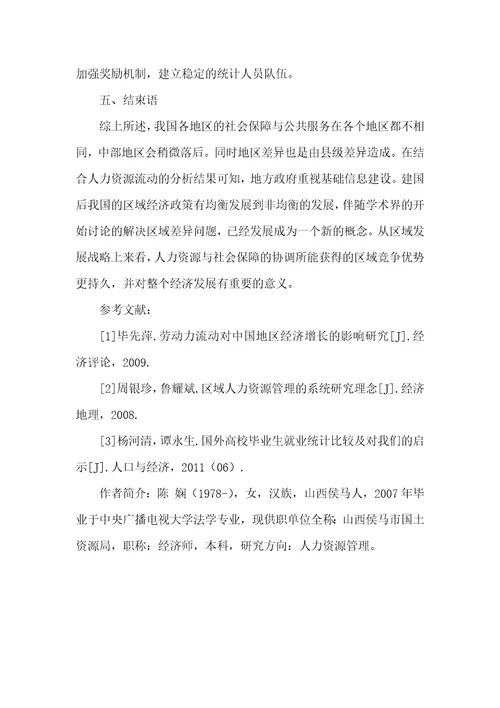 加强奖励机制，建立稳定的统计人员队伍。

五、结束语

综上所述，我国各地区的社会保障与公共服务在各个地区都不相同，中部地区会稍微落后。同时地区差异也是由县级差异造成。在结合人力资源流动的分析结果可知，地方政府重视基础信息建设。建国后我国的区域经济政策有均衡发展到非均衡的发展，伴随学术界的开始讨论的解决区域差异问题，已经发展成为一个新的概念。从区域发展战略上来看，人力资源与社会保障的协调所能获得的区域竞争优势更持久，并对整个经济发展有重要的意义。

参考文献：

[1]毕先萍.劳动力流动对中国地区经济增长的影响研究[J].经济评论，2009.

[2]周银珍，鲁耀斌.区域人力资源管理的系统研究理念[J].经济地理，2008.

[3]杨河清，谭永生.国外高校毕业生就业统计比较及对我们的启示[J].人口与经济，2011（06）.

作者简介：陈 娴（1978-），女，汉族，山西侯马人，2007年毕业于中央广播电视大学法学专业，现供职单位全称：山西侯马市国土资源局，职称：经济师，本科，研究方向：人力资源管理。